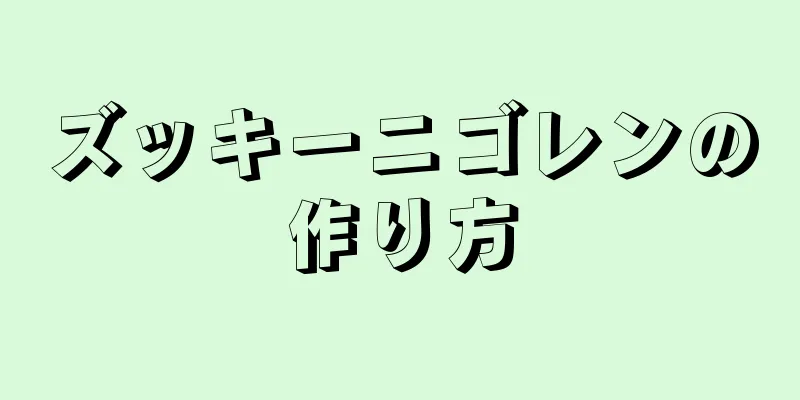 ズッキーニゴレンの作り方